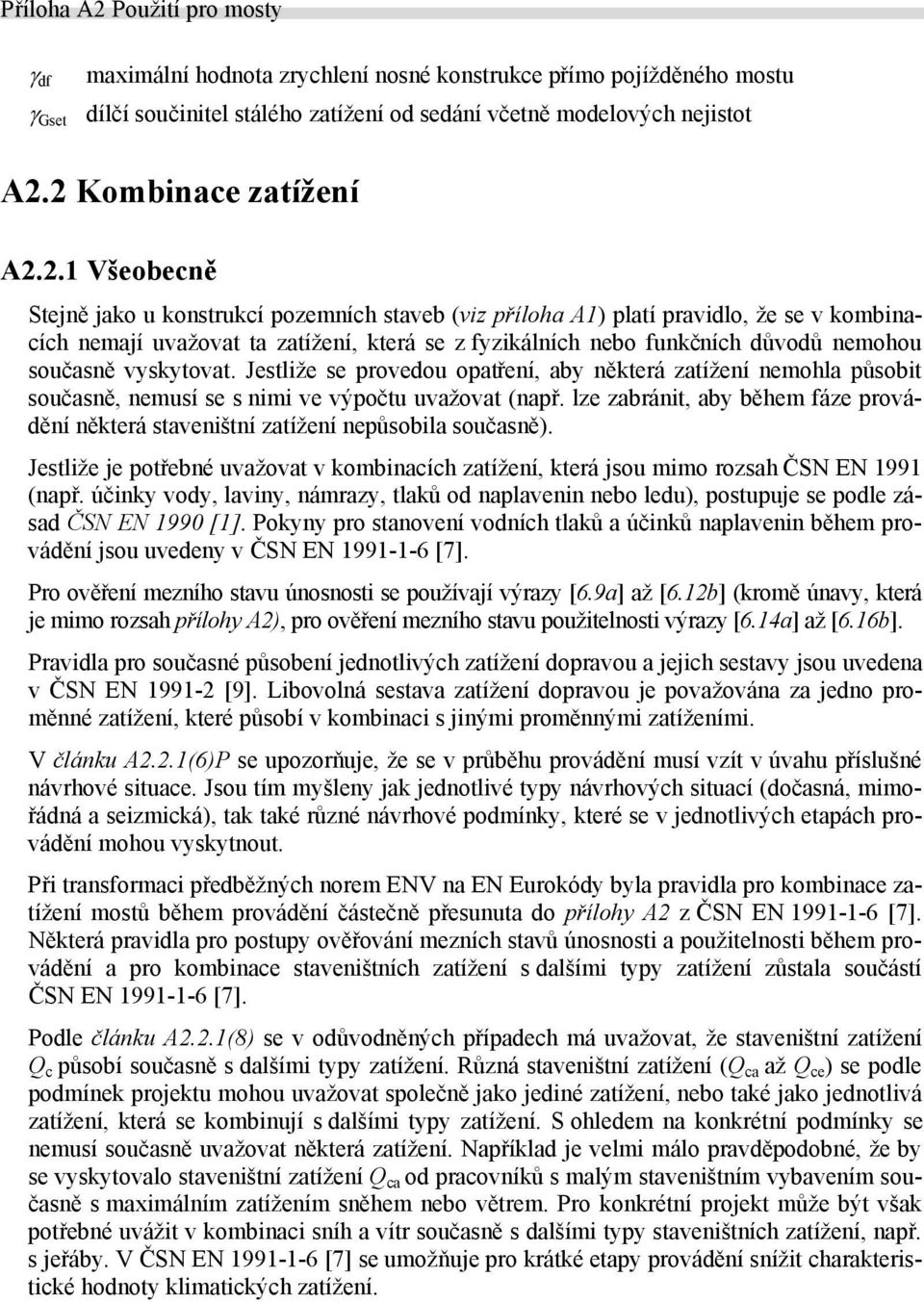 Příloha A2 Použití pro mosty

$\gamma_{df}$ maximální hodnota zrychlení nosné konstrukce přímo pojížděného mostu

$\gamma_{Gset}$ dílčí součinitel stálého zatížení od sedání včetně modelových nejistot

A2.2 Kombinace zatížení

A2.2.1 Všeobecně

Stejně jako u konstrukcí pozemních staveb (viz příloha A1) platí pravidlo, že se v kombinacích nemají uvažovat ta zatížení, která se z fyzikálních nebo funkčních důvodů nemohou současně vyskytovat. Jestliže se provedou opatření, aby některá zatížení nemohla působit současně, nemusí se s nimi ve výpočtu uvažovat (např. lze zabránit, aby během fáze provádění některá staveništní zatížení nepůsobila současně).

Jestliže je potřebné uvažovat v kombinacích zatížení, která jsou mimo rozsah ČSN EN 1991 (např. účinky vody, laviny, námrazy, tlaků od naplavenin nebo ledu), postupuje se podle zásad ČSN EN 1990 [1]. Pokyny pro stanovení vodních tlaků a účinků naplavenin během provádění jsou uvedeny v ČSN EN 1991-1-6 [7].

Pro ověření mezního stavu únosnosti se používají výrazy [6.9a] až [6.12b] (kromě únavy, která je mimo rozsah přílohy A2), pro ověření mezního stavu použitelnosti výrazy [6.14a] až [6.16b].

Pravidla pro současné působení jednotlivých zatížení dopravou a jejich sestavy jsou uvedena v ČSN EN 1991-2 [9]. Libovolná sestava zatížení dopravou je považována za jedno proměnné zatížení, které působí v kombinaci s jinými proměnnými zatíženími.

V článku A2.2.1(6)P se upozorňuje, že se v průběhu provádění musí vzít v úvahu příslušné návrhové situace. Jsou tím myšleny jak jednotlivé typy návrhových situací (dočasná, mimořádná a seizmická), tak také různé návrhové podmínky, které se v jednotlivých etapách provádění mohou vyskytnout.

Při transformaci předběžných norem ENV na EN Eurokódy byla pravidla pro kombinace zatížení mostů během provádění částečně přesunuta do přílohy A2 z ČSN EN 1991-1-6 [7]. Některá pravidla pro postupy ověřování mezních stavů únosnosti a použitelnosti během provádění a pro kombinace staveništních zatížení s dalšími typy zatížení zůstala součástí ČSN EN 1991-1-6 [7].

Podle článku A2.2.1(8) se v odůvodněných případech má uvažovat, že staveništní zatížení $Q_c$ působí současně s dalšími typy zatížení. Různá staveništní zatížení ($Q_{ca}$ až $Q_{ce}$) se podle podmínek projektu mohou uvažovat společně jako jediné zatížení, nebo také jako jednotlivá zatížení, která se kombinují s dalšími typy zatížení. S ohledem na konkrétní podmínky se nemusí současně uvažovat některá zatížení. Například je velmi málo pravděpodobné, že by se vyskytovalo staveništní zatížení $Q_{ca}$ od pracovníků s malým staveništním vybavením současně s maximálním zatížením sněhem nebo větrem. Pro konkrétní projekt může být však potřebné uvážit v kombinaci sníh a vítr současně s dalšími typy staveništních zatížení, např. s jeřáby. V ČSN EN 1991-1-6 [7] se umožňuje pro krátké etapy provádění snížit charakteristické hodnoty klimatických zatížení.